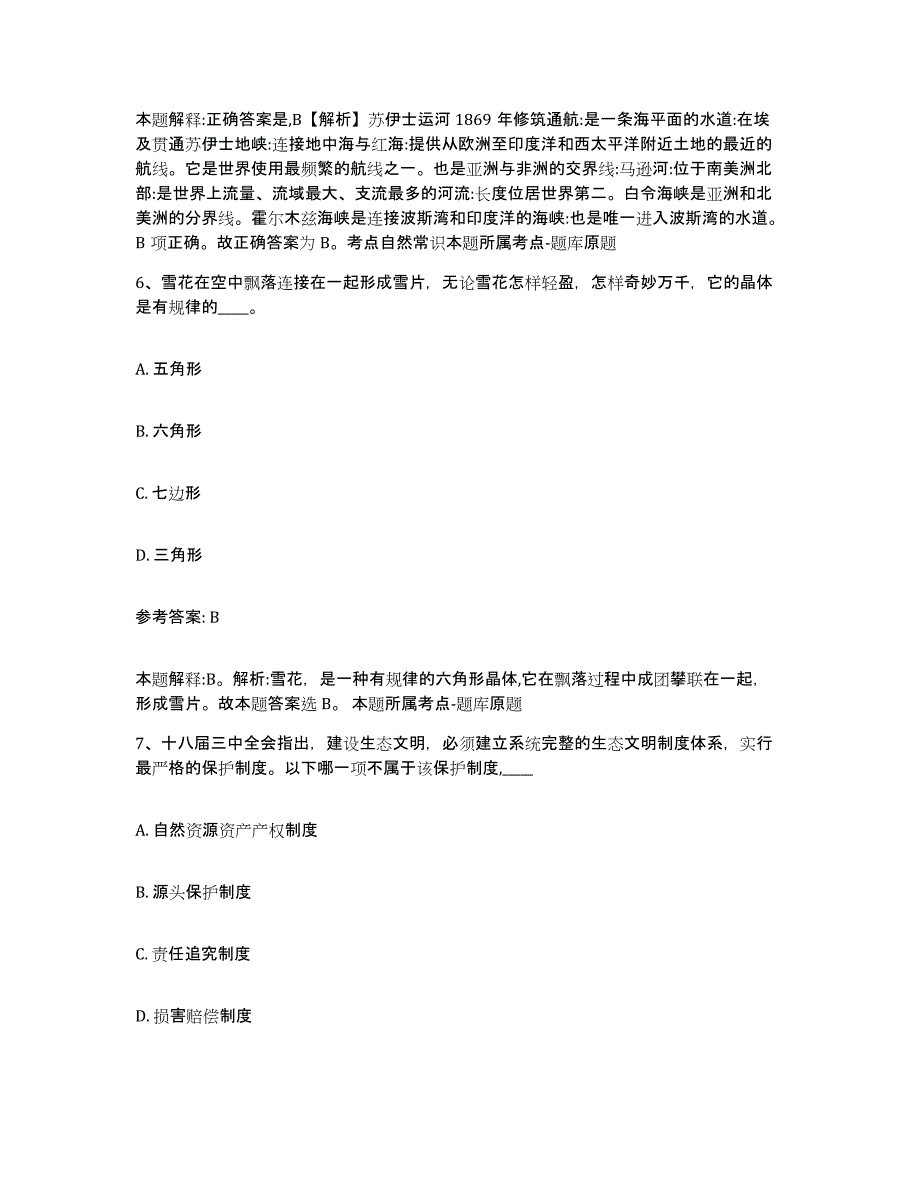 本题解释:正确答案是,B【解析】苏伊士运河 1869 年修筑通航:是一条海平面的水道:在埃及贯通苏伊士地峡:连接地中海与红海:提供从欧洲至印度洋和西太平洋附近土地的最近的航线。它是世界使用最频繁的航线之一。也是亚洲与非洲的交界线:马逊河:位于南美洲北部:是世界上流量、流域最大、支流最多的河流:长度位居世界第二。白令海峡是亚洲和北美洲的分界线。霍尔木兹海峡是连接波斯湾和印度洋的海峡:也是唯一进入波斯湾的水道。B 项正确。故正确答案为 B。考点自然常识本题所属考点-题库原题

6、雪花在空中飘落连接在一起形成雪片，无论雪花怎样轻盈，怎样奇妙万千，它的晶体是有规律的____。

A. 五角形

B. 六角形

C. 七边形

D. 三角形

参考答案: B

本题解释:B。解析:雪花，是一种有规律的六角形晶体,它在飘落过程中成团攀联在一起，形成雪片。故本题答案选 B。 本题所属考点-题库原题

7、十八届三中全会指出，建设生态文明，必须建立系统完整的生态文明制度体系，实行最严格的保护制度。以下哪一项不属于该保护制度,____

A. 自然资源资产产权制度

B. 源头保护制度

C. 责任追究制度

D. 损害赔偿制度